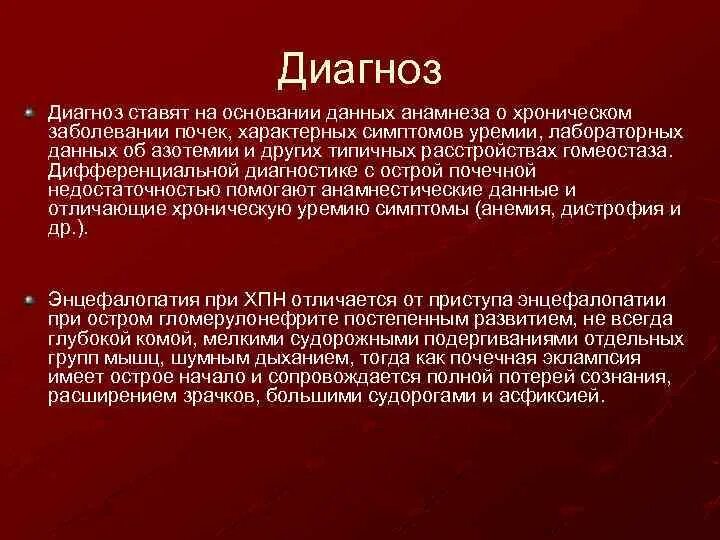 Диагноз

Диагноз ставят на основании данных анамнеза о хроническом заболевании почек, характерных симптомов уремии, лабораторных данных об азотемии и других типичных расстройствах гомеостаза. Дифференциальной диагностике с острой почечной недостаточностью помогают анамнестические данные и отличающие хроническую уремию симптомы (анемия, дистрофия и др.).

Энцефалопатия при ХПН отличается от приступа энцефалопатии при остром гломерулонефрите постепенным развитием, не всегда глубокой комой, мелкими судорожными подергиваниями отдельных групп мышц, шумным дыханием, тогда как почечная эклампсия имеет острое начало и сопровождается полной потерей сознания, расширением зрачков, большими судорогами и асфиксией.